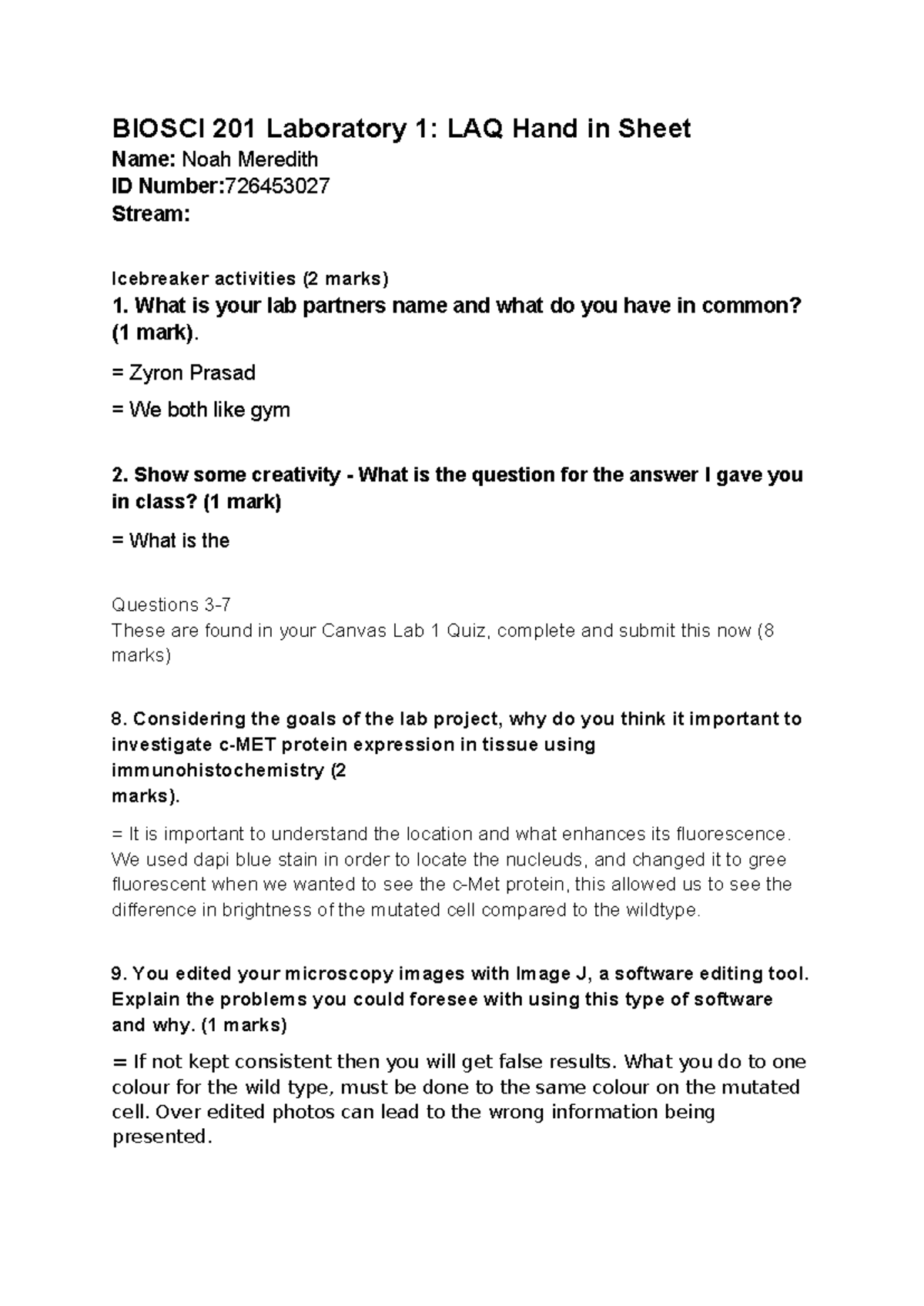 BIOSCI 201 Laboratory 1: LAQ Hand in Sheet
Name: Noah Meredith
ID Number:726453027
Stream:

Icebreaker activities (2 marks)
1. What is your lab partners name and what do you have in common? (1 mark).

= Zyron Prasad

= We both like gym

2. Show some creativity - What is the question for the answer I gave you in class? (1 mark)

= What is the

Questions 3-7
These are found in your Canvas Lab 1 Quiz, complete and submit this now (8 marks)

8. Considering the goals of the lab project, why do you think it important to investigate c-MET protein expression in tissue using immunohistochemistry (2 marks).

= It is important to understand the location and what enhances its fluorescence. We used dapi blue stain in order to locate the nucleuds, and changed it to gree fluorescent when we wanted to see the c-Met protein, this allowed us to see the difference in brightness of the mutated cell compared to the wildtype.

9. You edited your microscopy images with Image J, a software editing tool. Explain the problems you could foresee with using this type of software and why. (1 marks)

= If not kept consistent then you will get false results. What you do to one colour for the wild type, must be done to the same colour on the mutated cell. Over edited photos can lead to the wrong information being presented.